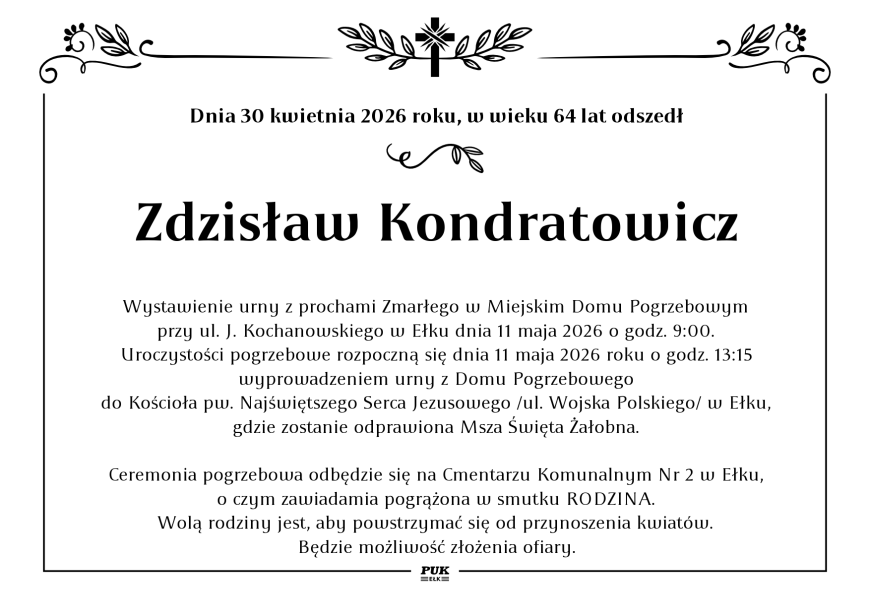 Dnia 30 kwietnia 2026 roku, w wieku 64 lat odszedł

Zdzisław Kondratowicz

Wystawienie urny z prochami Zmarłego w Miejskim Domu Pogrzebowym przy ul. J. Kochanowskiego w Ełku dnia 11 maja 2026 o godz. 9:00. Uroczystości pogrzebowe rozpoczną się dnia 11 maja 2026 roku o godz. 13:15 wyprowadzeniem urny z Domu Pogrzebowego do Kościoła pw. Najświętszego Serca Jezusowego /ul. Wojska Polskiego/ w Ełku, gdzie zostanie odprawiona Msza Święta Żałobna.

Ceremonia pogrzebowa odbędzie się na Cmentarzu Komunalnym Nr 2 w Ełku, o czym zawiadamia pogrążona w smutku RODZINA. Wolą rodziny jest, aby powstrzymać się od przynoszenia kwiatów. Będzie możliwość złożenia ofiary.

PUK
EŁK